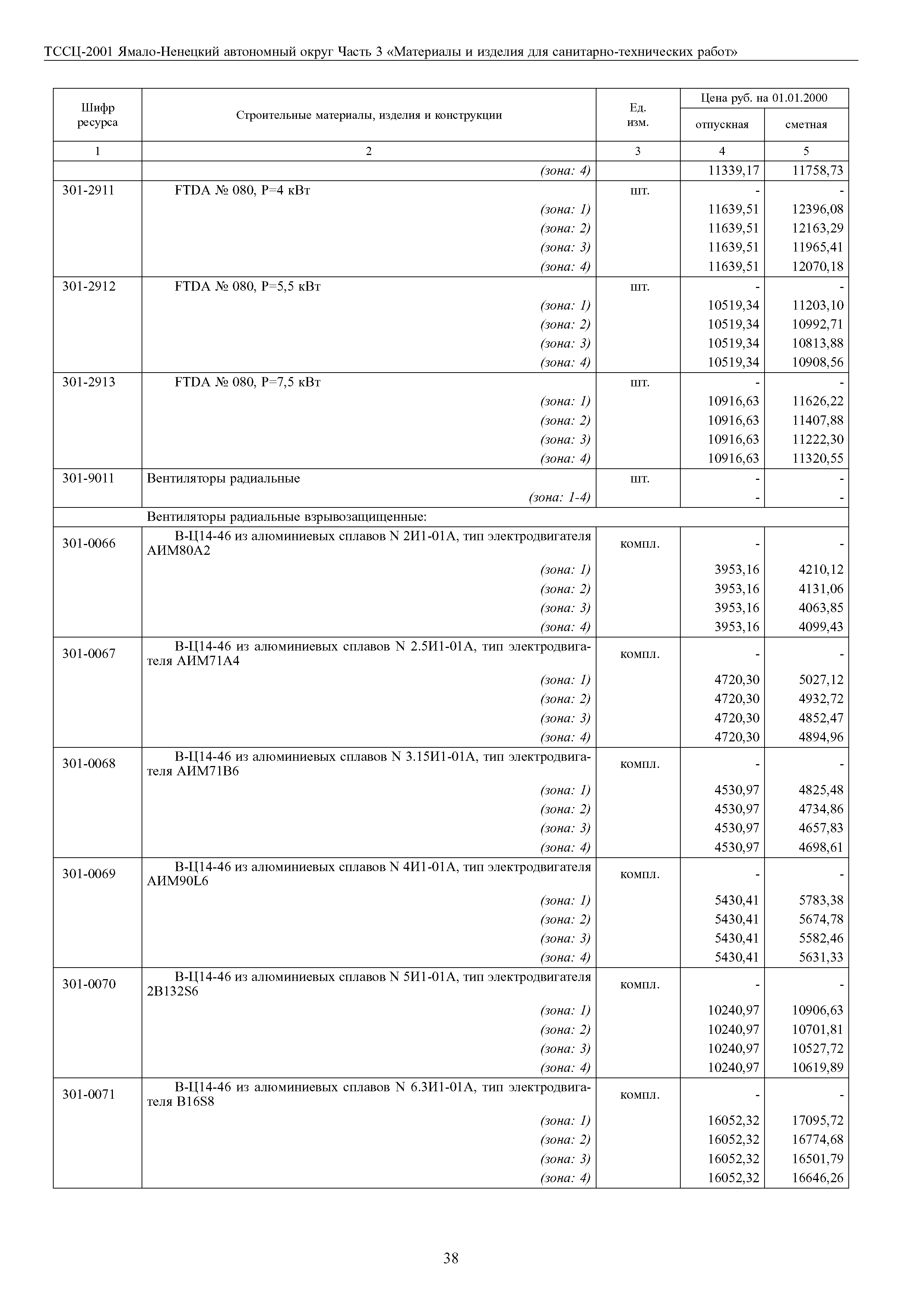 ТССЦ-2001 Ямало-Ненецкий автономный округ Часть 3 «Материалы и изделия для санитарно-технических работ»

| Шифр ресурса | Строительные материалы, изделия и конструкции | Ед. изм. | Цена руб. на 01.01.2000 отпускная | Цена руб. на 01.01.2000 сметная |
|---|---|---|---|---|
| 1 | 2 | 3 | 4 | 5 |
| | (зона: 4) | | 11339,17 | 11758,73 |
| 301-2911 | FTDA № 080, P=4 кВт | шт. | - | - |
| | (зона: 1) | | 11639,51 | 12396,08 |
| | (зона: 2) | | 11639,51 | 12163,29 |
| | (зона: 3) | | 11639,51 | 11965,41 |
| | (зона: 4) | | 11639,51 | 12070,18 |
| 301-2912 | FTDA № 080, P=5,5 кВт | шт. | - | - |
| | (зона: 1) | | 10519,34 | 11203,10 |
| | (зона: 2) | | 10519,34 | 10992,71 |
| | (зона: 3) | | 10519,34 | 10813,88 |
| | (зона: 4) | | 10519,34 | 10908,56 |
| 301-2913 | FTDA № 080, P=7,5 кВт | шт. | - | - |
| | (зона: 1) | | 10916,63 | 11626,22 |
| | (зона: 2) | | 10916,63 | 11407,88 |
| | (зона: 3) | | 10916,63 | 11222,30 |
| | (зона: 4) | | 10916,63 | 11320,55 |
| 301-9011 | Вентиляторы радиальные | шт. | - | - |
| | (зона: 1-4) | | - | - |
| | Вентиляторы радиальные взрывозащищенные: | | | |
| 301-0066 | В-Ц14-46 из алюминиевых сплавов N 2И1-01А, тип электродвигателя АИМ80А2 | компл. | - | - |
| | (зона: 1) | | 3953,16 | 4210,12 |
| | (зона: 2) | | 3953,16 | 4131,06 |
| | (зона: 3) | | 3953,16 | 4063,85 |
| | (зона: 4) | | 3953,16 | 4099,43 |
| 301-0067 | В-Ц14-46 из алюминиевых сплавов N 2.5И1-01А, тип электродвигателя АИМ71А4 | компл. | - | - |
| | (зона: 1) | | 4720,30 | 5027,12 |
| | (зона: 2) | | 4720,30 | 4932,72 |
| | (зона: 3) | | 4720,30 | 4852,47 |
| | (зона: 4) | | 4720,30 | 4894,96 |
| 301-0068 | В-Ц14-46 из алюминиевых сплавов N 3.15И1-01А, тип электродвигателя АИМ71В6 | компл. | - | - |
| | (зона: 1) | | 4530,97 | 4825,48 |
| | (зона: 2) | | 4530,97 | 4734,86 |
| | (зона: 3) | | 4530,97 | 4657,83 |
| | (зона: 4) | | 4530,97 | 4698,61 |
| 301-0069 | В-Ц14-46 из алюминиевых сплавов N 4И1-01А, тип электродвигателя АИМ90L6 | компл. | - | - |
| | (зона: 1) | | 5430,41 | 5783,38 |
| | (зона: 2) | | 5430,41 | 5674,78 |
| | (зона: 3) | | 5430,41 | 5582,46 |
| | (зона: 4) | | 5430,41 | 5631,33 |
| 301-0070 | В-Ц14-46 из алюминиевых сплавов N 5И1-01А, тип электродвигателя 2В132S6 | компл. | - | - |
| | (зона: 1) | | 10240,97 | 10906,63 |
| | (зона: 2) | | 10240,97 | 10701,81 |
| | (зона: 3) | | 10240,97 | 10527,72 |
| | (зона: 4) | | 10240,97 | 10619,89 |
| 301-0071 | В-Ц14-46 из алюминиевых сплавов N 6.3И1-01А, тип электродвигателя В16S8 | компл. | - | - |
| | (зона: 1) | | 16052,32 | 17095,72 |
| | (зона: 2) | | 16052,32 | 16774,68 |
| | (зона: 3) | | 16052,32 | 16501,79 |
| | (зона: 4) | | 16052,32 | 16646,26 |

38